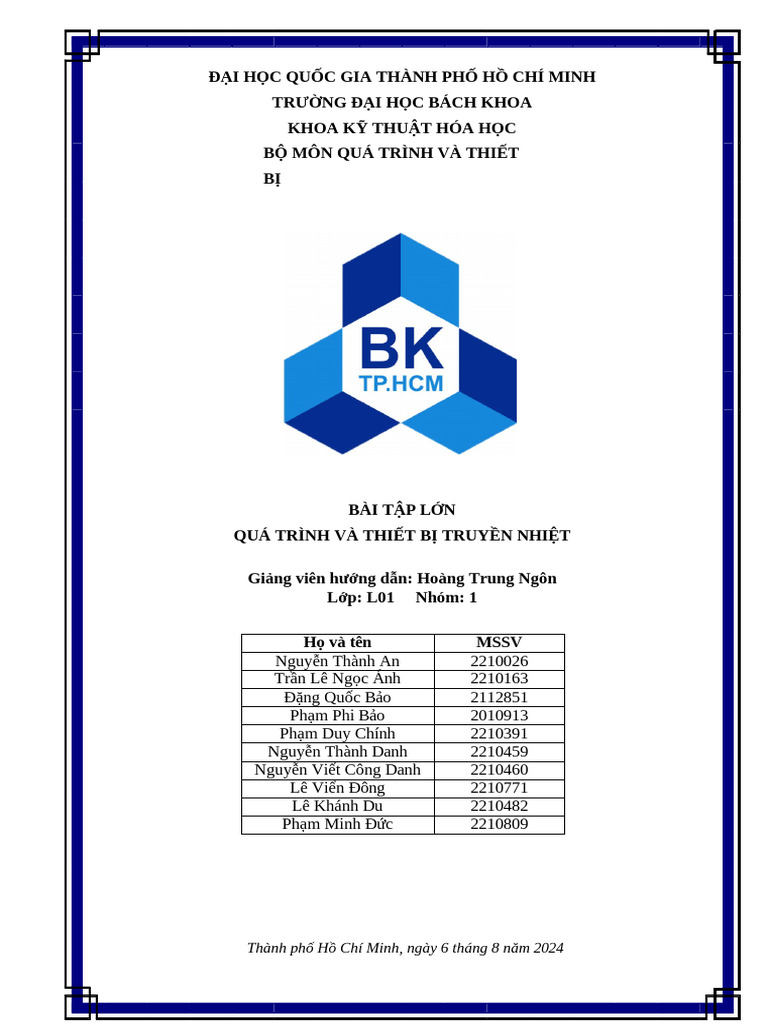 ĐẠI HỌC QUỐC GIA THÀNH PHỐ HỒ CHÍ MINH
TRƯỜNG ĐẠI HỌC BÁCH KHOA
KHOA KỸ THUẬT HÓA HỌC
BỘ MÔN QUÁ TRÌNH VÀ THIẾT BỊ

BK
TP.HCM

BÀI TẬP LỚN
QUÁ TRÌNH VÀ THIẾT BỊ TRUYỀN NHIỆT

Giảng viên hướng dẫn: Hoàng Trung Ngôn
Lớp: L01 Nhóm: 1

| Họ và tên | MSSV |
|---|---|
| Nguyễn Thành An | 2210026 |
| Trần Lê Ngọc Ánh | 2210163 |
| Đặng Quốc Bảo | 2112851 |
| Phạm Phi Bảo | 2010913 |
| Phạm Duy Chính | 2210391 |
| Nguyễn Thành Danh | 2210459 |
| Nguyễn Viết Công Danh | 2210460 |
| Lê Viễn Đông | 2210771 |
| Lê Khánh Du | 2210482 |
| Phạm Minh Đức | 2210809 |

Thành phố Hồ Chí Minh, ngày 6 tháng 8 năm 2024